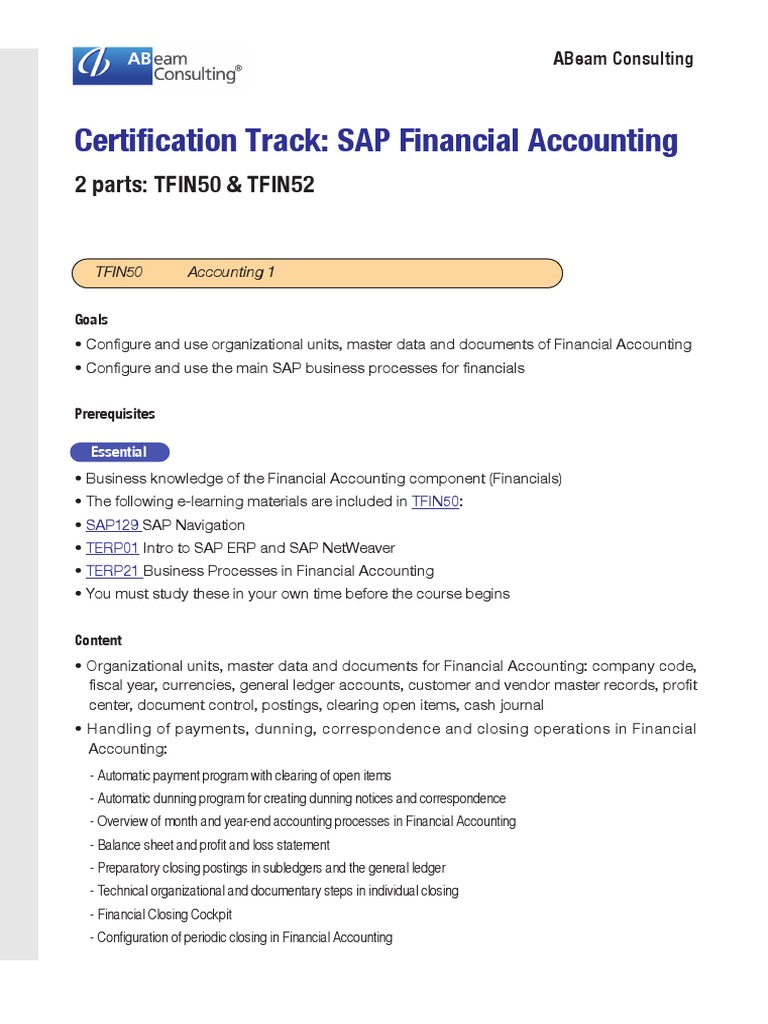 ABeam Consulting®

ABeam Consulting

Certification Track: SAP Financial Accounting

2 parts: TFIN50 & TFIN52

TFIN50 Accounting 1

Goals

• Configure and use organizational units, master data and documents of Financial Accounting
• Configure and use the main SAP business processes for financials

Prerequisites

Essential

• Business knowledge of the Financial Accounting component (Financials)
• The following e-learning materials are included in TFIN50:
• SAP129 SAP Navigation
• TERP01 Intro to SAP ERP and SAP NetWeaver
• TERP21 Business Processes in Financial Accounting
• You must study these in your own time before the course begins

Content

• Organizational units, master data and documents for Financial Accounting: company code, fiscal year, currencies, general ledger accounts, customer and vendor master records, profit center, document control, postings, clearing open items, cash journal
• Handling of payments, dunning, correspondence and closing operations in Financial Accounting:
- Automatic payment program with clearing of open items
- Automatic dunning program for creating dunning notices and correspondence
- Overview of month and year-end accounting processes in Financial Accounting
- Balance sheet and profit and loss statement
- Preparatory closing postings in subledgers and the general ledger
- Technical organizational and documentary steps in individual closing
- Financial Closing Cockpit
- Configuration of periodic closing in Financial Accounting